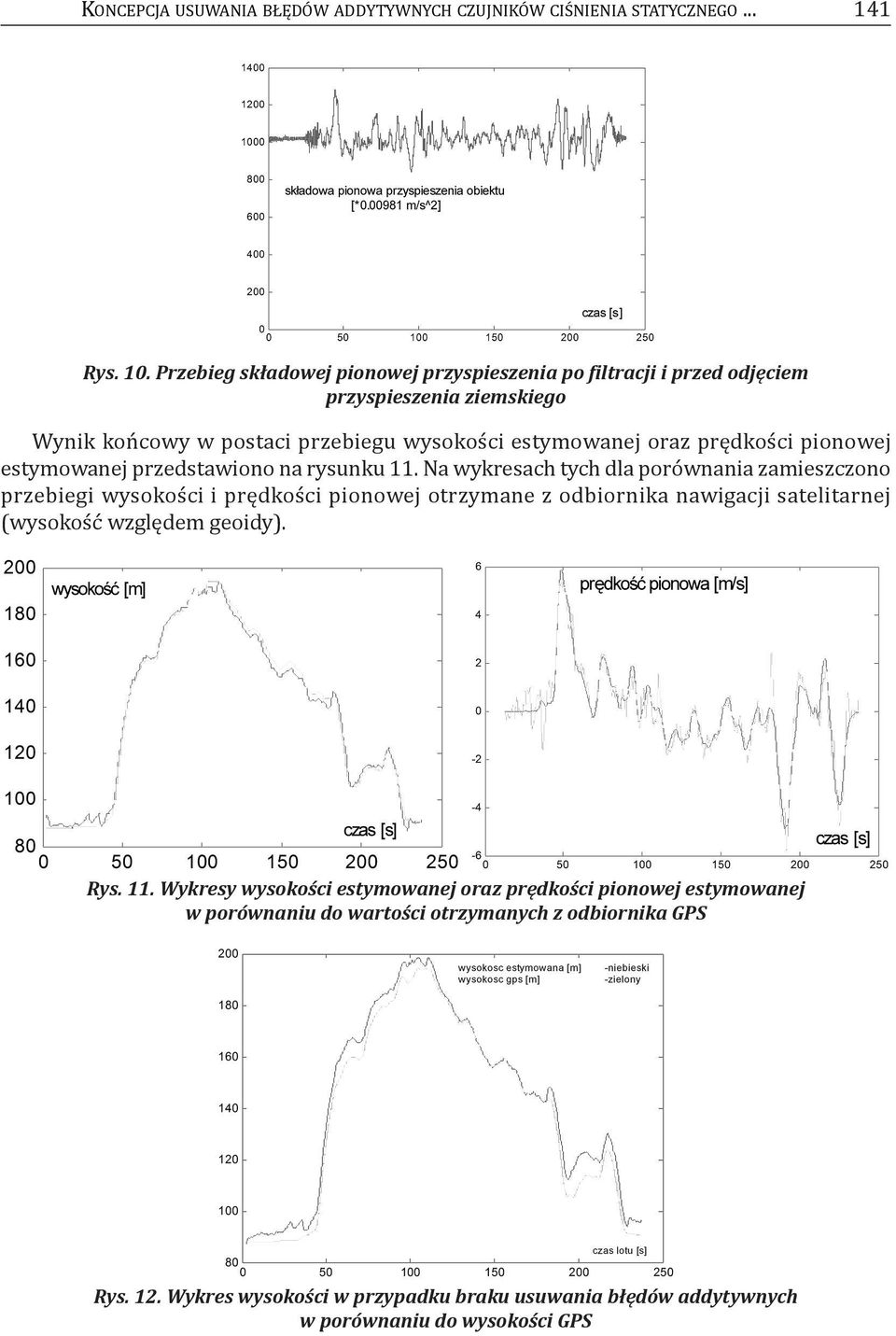 KONCEPCJA USUWANIA BŁĘDÓW ADDYTYWNYCH CZUJNIKÓW CIŚNIENIA STATYCZNEGO ... 141

1400
1200
1000
800
600
400
200
0

składowa pionowa przyspieszenia obiektu [*0.00981 m/s^2]

czas [s]

0 50 100 150 200 250

Rys. 10. Przebieg składowej pionowej przyspieszenia po filtracji i przed odjęciem przyspieszenia ziemskiego

Wynik końcowy w postaci przebiegu wysokości estymowanej oraz prędkości pionowej estymowanej przedstawiono na rysunku 11. Na wykresach tych dla porównania zamieszczono przebiegi wysokości i prędkości pionowej otrzymane z odbiornika nawigacji satelitarnej (wysokość względem geoidy).

200
180
160
140
120
100
80

wysokość [m]

czas [s]

0 50 100 150 200 250

6
4
2
0
-2
-4
-6

prędkość pionowa [m/s]

czas [s]

0 50 100 150 200 250

Rys. 11. Wykresy wysokości estymowanej oraz prędkości pionowej estymowanej w porównaniu do wartości otrzymanych z odbiornika GPS

200
180
160
140
120
100
80

wysokosc estymowana [m] -niebieski
wysokosc gps [m] -zielony

czas lotu [s]

0 50 100 150 200 250

Rys. 12. Wykres wysokości w przypadku braku usuwania błędów addytywnych w porównaniu do wysokości GPS